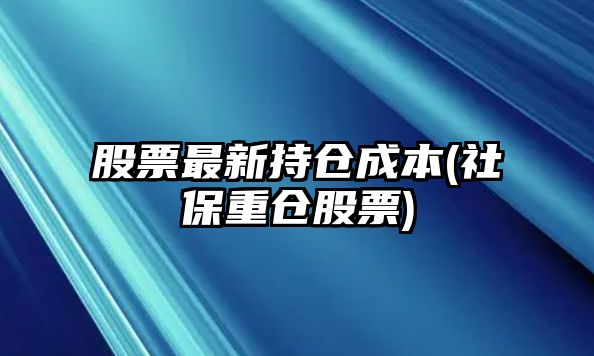 股票最新持仓成本(社保重仓股票)